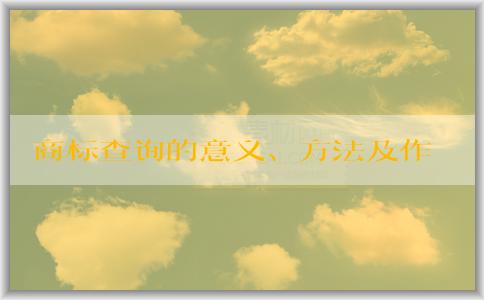 商标查询的意义、方法及作